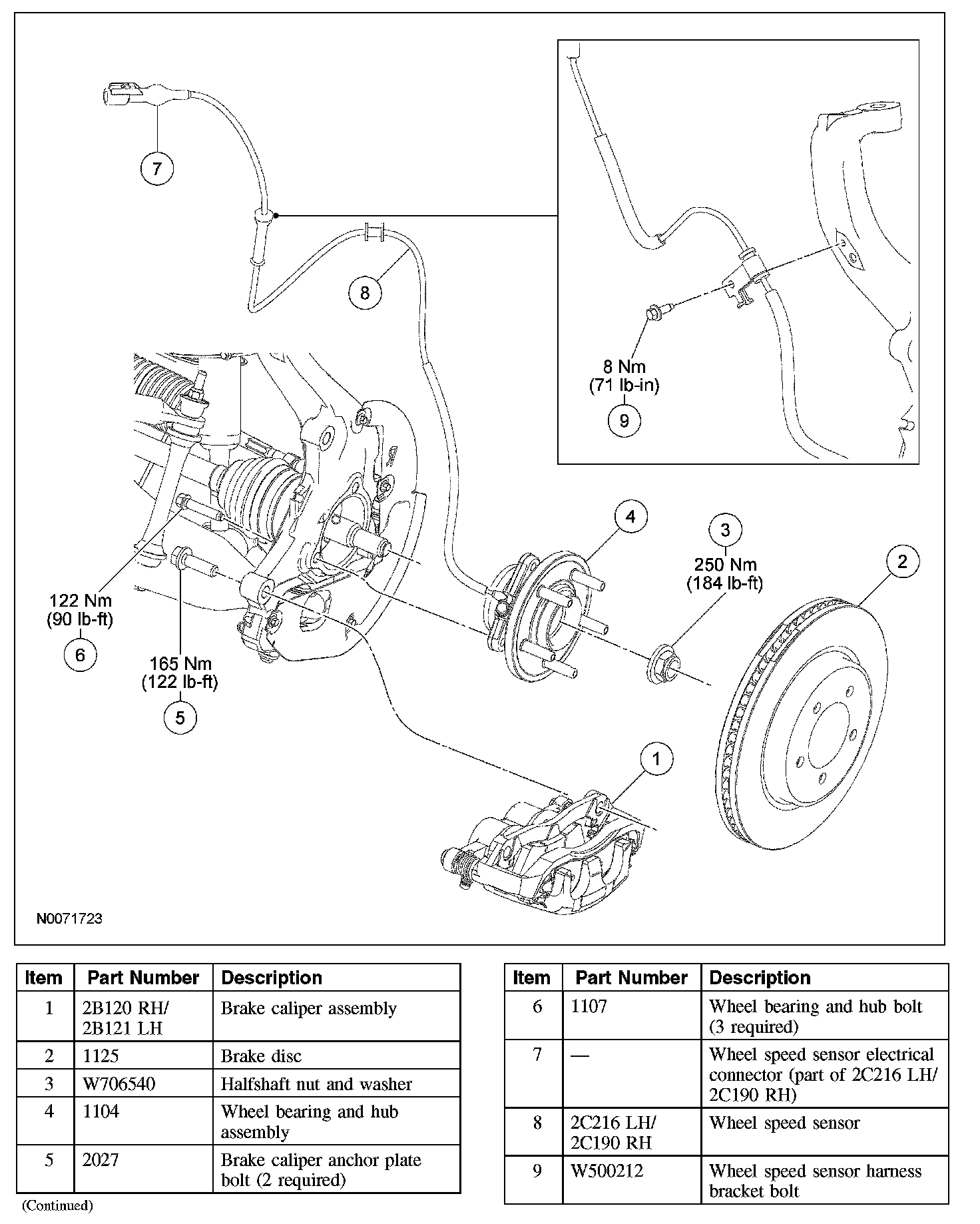 7

8

8 Nm
(71 lb-in)
9

4

3
250 Nm
(184 lb-ft)

2

122 Nm
(90 lb-ft)
6

165 Nm
(122 lb-ft)
5

1

N0071723

| Item | Part Number | Description |
|---|---|---|
| 1 | 2B120 RH/ 2B121 LH | Brake caliper assembly |
| 2 | 1125 | Brake disc |
| 3 | W706540 | Halfshaft nut and washer |
| 4 | 1104 | Wheel bearing and hub assembly |
| 5 | 2027 | Brake caliper anchor plate bolt (2 required) |

(Continued)

| Item | Part Number | Description |
|---|---|---|
| 6 | 1107 | Wheel bearing and hub bolt (3 required) |
| 7 | — | Wheel speed sensor electrical connector (part of 2C216 LH/ 2C190 RH) |
| 8 | 2C216 LH/ 2C190 RH | Wheel speed sensor |
| 9 | W500212 | Wheel speed sensor harness bracket bolt |